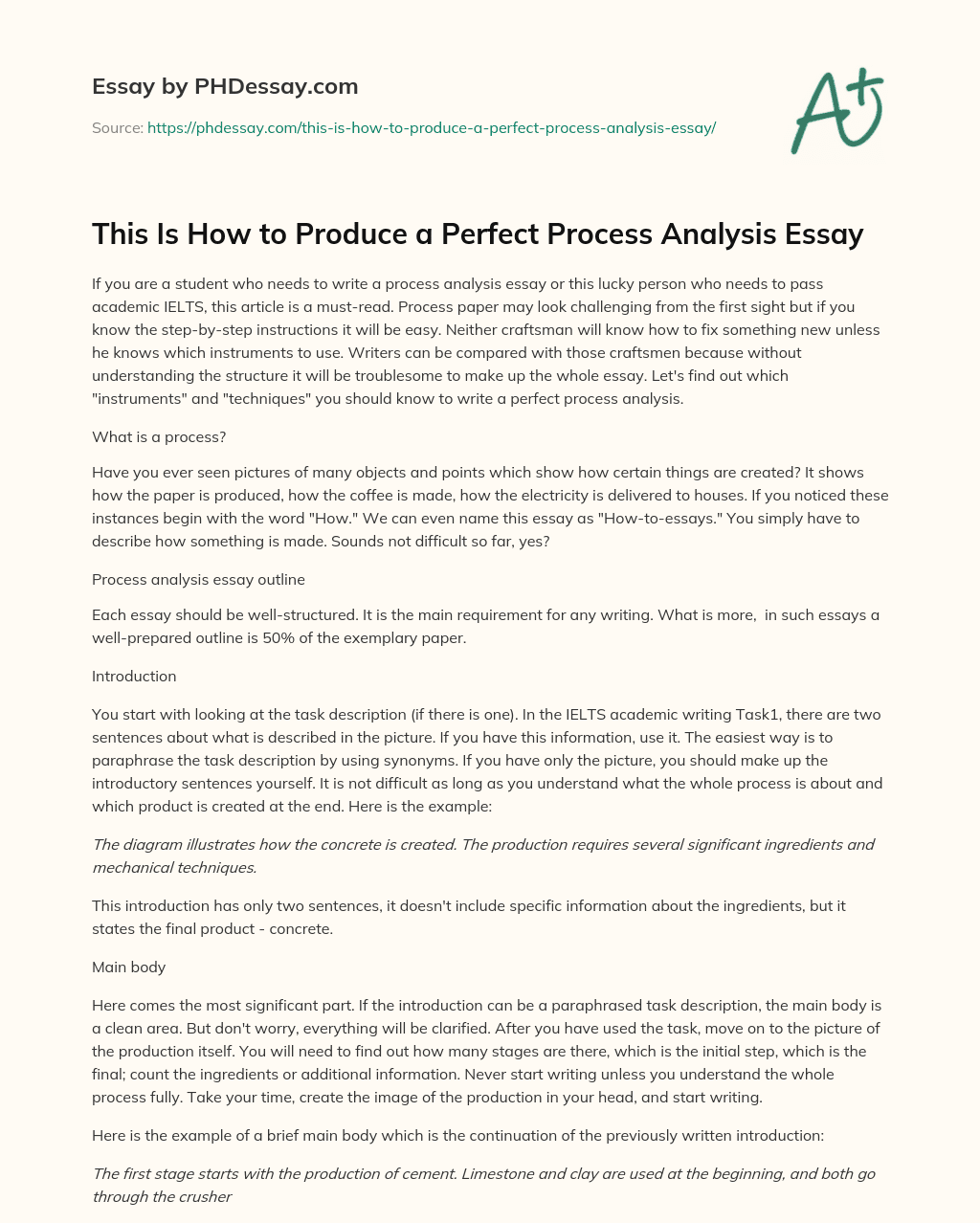 Essay by PHDessay.com

Source: https://phdessay.com/this-is-how-to-produce-a-perfect-process-analysis-essay/

A+

This Is How to Produce a Perfect Process Analysis Essay

If you are a student who needs to write a process analysis essay or this lucky person who needs to pass academic IELTS, this article is a must-read. Process paper may look challenging from the first sight but if you know the step-by-step instructions it will be easy. Neither craftsman will know how to fix something new unless he knows which instruments to use. Writers can be compared with those craftsmen because without understanding the structure it will be troublesome to make up the whole essay. Let's find out which "instruments" and "techniques" you should know to write a perfect process analysis.

What is a process?

Have you ever seen pictures of many objects and points which show how certain things are created? It shows how the paper is produced, how the coffee is made, how the electricity is delivered to houses. If you noticed these instances begin with the word "How." We can even name this essay as "How-to-essays." You simply have to describe how something is made. Sounds not difficult so far, yes?

Process analysis essay outline

Each essay should be well-structured. It is the main requirement for any writing. What is more, in such essays a well-prepared outline is 50% of the exemplary paper.

Introduction

You start with looking at the task description (if there is one). In the IELTS academic writing Task1, there are two sentences about what is described in the picture. If you have this information, use it. The easiest way is to paraphrase the task description by using synonyms. If you have only the picture, you should make up the introductory sentences yourself. It is not difficult as long as you understand what the whole process is about and which product is created at the end. Here is the example:

The diagram illustrates how the concrete is created. The production requires several significant ingredients and mechanical techniques.

This introduction has only two sentences, it doesn't include specific information about the ingredients, but it states the final product - concrete.

Main body

Here comes the most significant part. If the introduction can be a paraphrased task description, the main body is a clean area. But don't worry, everything will be clarified. After you have used the task, move on to the picture of the production itself. You will need to find out how many stages are there, which is the initial step, which is the final; count the ingredients or additional information. Never start writing unless you understand the whole process fully. Take your time, create the image of the production in your head, and start writing.

Here is the example of a brief main body which is the continuation of the previously written introduction:

The first stage starts with the production of cement. Limestone and clay are used at the beginning, and both go through the crusher